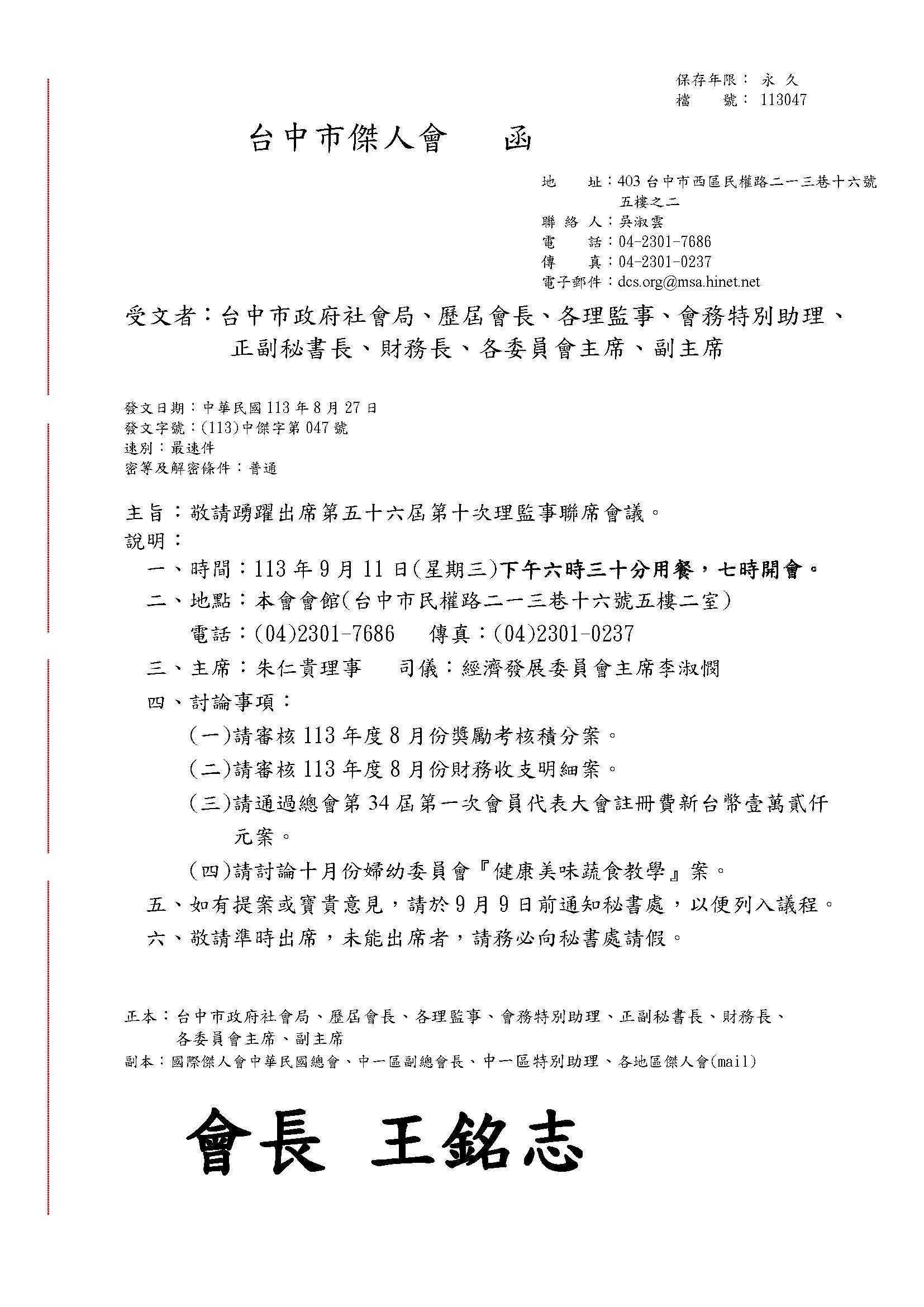 保存年限： 永 久
檔 號： 113047

台中市傑人會 函

地 址：403 台中市西區民權路二一三巷十六號五樓之二
聯 絡 人：吳淑雲
電 話：04-2301-7686
傳 真：04-2301-0237
電子郵件：dcs.org@msa.hinet.net

受文者：台中市政府社會局、歷屆會長、各理監事、會務特別助理、正副秘書長、財務長、各委員會主席、副主席

發文日期：中華民國 113 年 8 月 27 日
發文字號：(113)中傑字第 047 號
速別：最速件
密等及解密條件：普通

主旨：敬請踴躍出席第五十六屆第十次理監事聯席會議。
說明：
一、時間：113 年 9 月 11 日(星期三)下午六時三十分用餐，七時開會。
二、地點：本會會館(台中市民權路二一三巷十六號五樓二室)
電話：(04)2301-7686 傳真：(04)2301-0237
三、主席：朱仁貴理事 司儀：經濟發展委員會主席李淑憫
四、討論事項：
(一)請審核 113 年度 8 月份獎勵考核積分案。
(二)請審核 113 年度 8 月份財務收支明細案。
(三)請通過總會第 34 屆第一次會員代表大會註冊費新台幣壹萬貳仟元案。
(四)請討論十月份婦幼委員會『健康美味蔬食教學』案。
五、如有提案或寶貴意見，請於 9 月 9 日前通知秘書處，以便列入議程。
六、敬請準時出席，未能出席者，請務必向秘書處請假。

正本：台中市政府社會局、歷屆會長、各理監事、會務特別助理、正副秘書長、財務長、各委員會主席、副主席
副本：國際傑人會中華民國總會、中一區副總會長、中一區特別助理、各地區傑人會(mail)

會長 王銘志